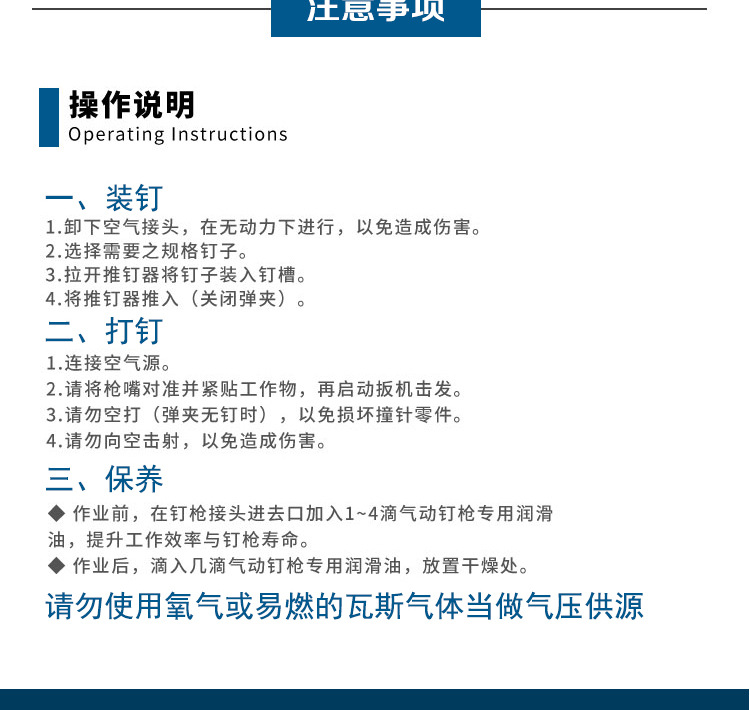 注意事项

操作说明
Operating Instructions

一、装钉
1.卸下空气接头，在无动力下进行，以免造成伤害。
2.选择需要之规格钉子。
3.拉开推钉器将钉子装入钉槽。
4.将推钉器推入（关闭弹夹）。

二、打钉
1.连接空气源。
2.请将枪嘴对准并紧贴工作物，再启动扳机击发。
3.请勿空打（弹夹无钉时），以免损坏撞针零件。
4.请勿向空击射，以免造成伤害。

三、保养
◆ 作业前，在钉枪接头进去口加入1~4滴气动钉枪专用润滑油，提升工作效率与钉枪寿命。
◆ 作业后，滴入几滴气动钉枪专用润滑油，放置干燥处。

请勿使用氧气或易燃的瓦斯气体当做气压供源